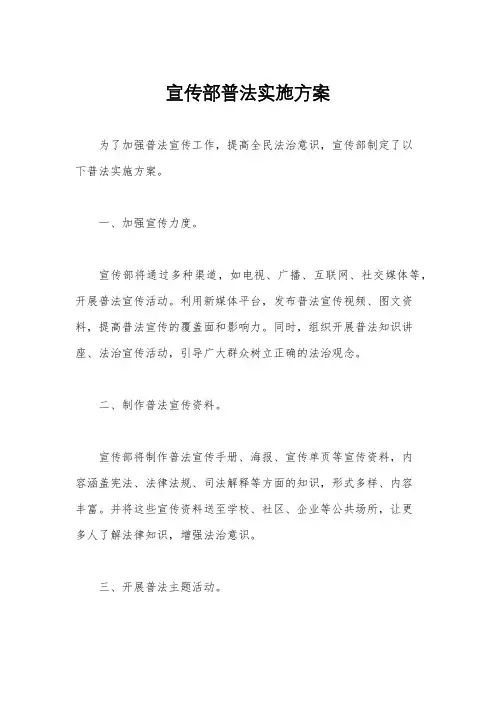 宣传部普法实施方案

为了加强普法宣传工作，提高全民法治意识，宣传部制定了以下普法实施方案。

一、加强宣传力度。

宣传部将通过多种渠道，如电视、广播、互联网、社交媒体等，开展普法宣传活动。利用新媒体平台，发布普法宣传视频、图文资料，提高普法宣传的覆盖面和影响力。同时，组织开展普法知识讲座、法治宣传活动，引导广大群众树立正确的法治观念。

二、制作普法宣传资料。

宣传部将制作普法宣传手册、海报、宣传单页等宣传资料，内容涵盖宪法、法律法规、司法解释等方面的知识，形式多样、内容丰富。并将这些宣传资料送至学校、社区、企业等公共场所，让更多人了解法律知识，增强法治意识。

三、开展普法主题活动。